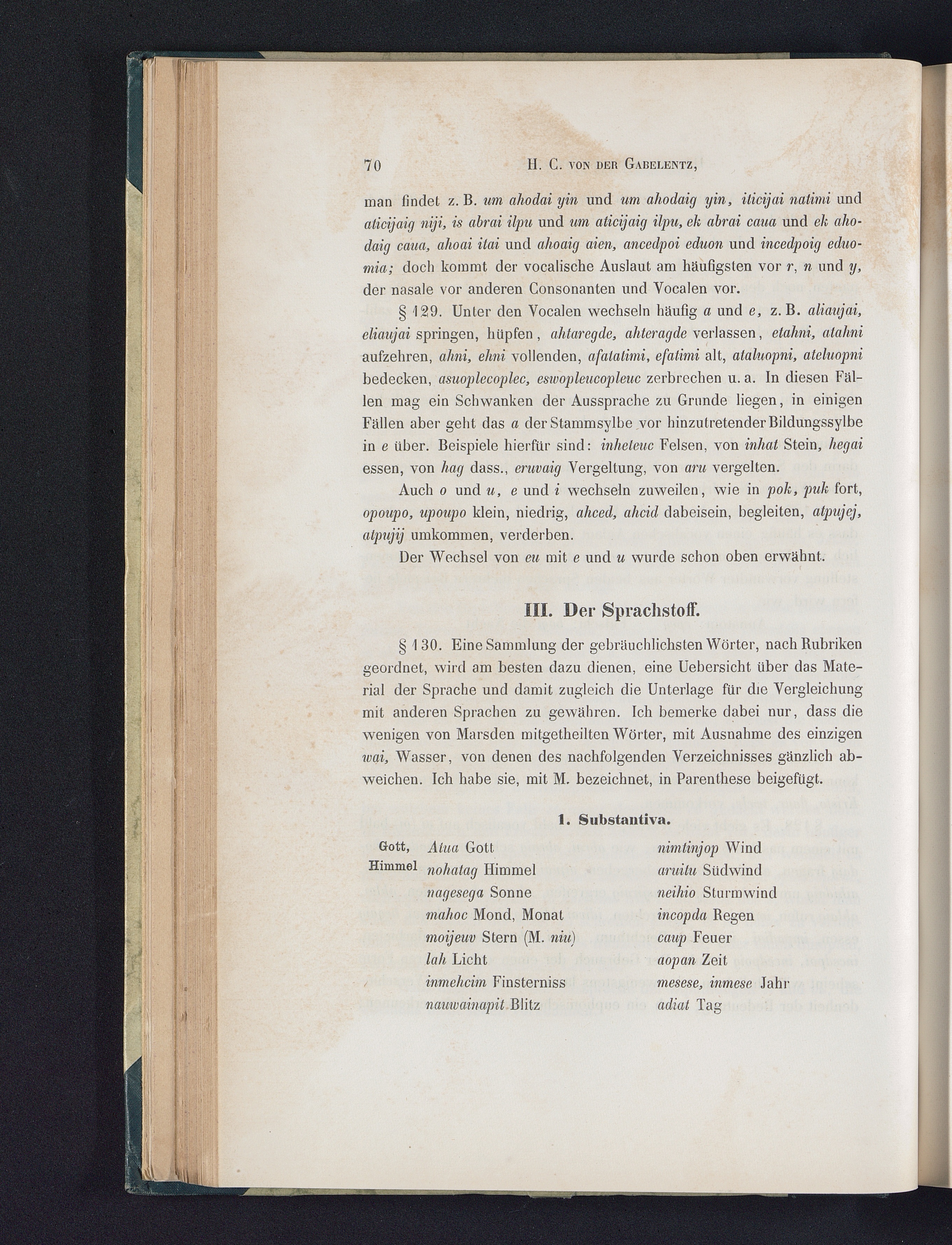 70 H. C. von der Gabelentz,

man findet z. B. um ahodai yin und um ahodaig yin, iticijai natimi und aticijaig niji, is abrai ilpu und um aticijaig ilpu, ek abrai caua und ek ahodaig caua, ahoai itai und ahoaig aien, ancedpoi eduon und incedpoig eduomia; doch kommt der vocalische Auslaut am häufigsten vor r, n und y, der nasale vor anderen Consonanten und Vocalen vor.

§ 129. Unter den Vocalen wechseln häufig a und e, z. B. aliaujai, eliaujai springen, hüpfen, ahtaregde, ahteragde verlassen, etahni, atahni aufzehren, ahni, ehni vollenden, afatatimi, efatimi alt, ataluopni, ateluopni bedecken, asuoplecoplec, eswopleucopleuc zerbrechen u. a. In diesen Fällen mag ein Schwanken der Aussprache zu Grunde liegen, in einigen Fällen aber geht das a der Stammsylbe vor hinzutretender Bildungssylbe in e über. Beispiele hierfür sind: inheteuc Felsen, von inhat Stein, hegai essen, von hag dass., eruvaig Vergeltung, von aru vergelten.

Auch o und u, e und i wechseln zuweilen, wie in pok, puk fort, opoupo, upoupo klein, niedrig, ahced, ahcid dabeisein, begleiten, atpujej, atpujij umkommen, verderben.

Der Wechsel von eu mit e und u wurde schon oben erwähnt.

III. Der Sprachstoff.

§ 130. Eine Sammlung der gebräuchlichsten Wörter, nach Rubriken geordnet, wird am besten dazu dienen, eine Uebersicht über das Material der Sprache und damit zugleich die Unterlage für die Vergleichung mit anderen Sprachen zu gewähren. Ich bemerke dabei nur, dass die wenigen von Marsden mitgetheilten Wörter, mit Ausnahme des einzigen wai, Wasser, von denen des nachfolgenden Verzeichnisses gänzlich abweichen. Ich habe sie, mit M. bezeichnet, in Parenthese beigefügt.

1. Substantiva.

Gott, Himmel

Atua Gott
nohatag Himmel
nagesega Sonne
mahoc Mond, Monat
moijeuv Stern (M. niu)
lah Licht
inmehcim Finsterniss
nauwainapit Blitz

nimtinjop Wind
aruitu Südwind
neihio Sturmwind
incopda Regen
caup Feuer
aopan Zeit
mesese, inmese Jahr
adiat Tag